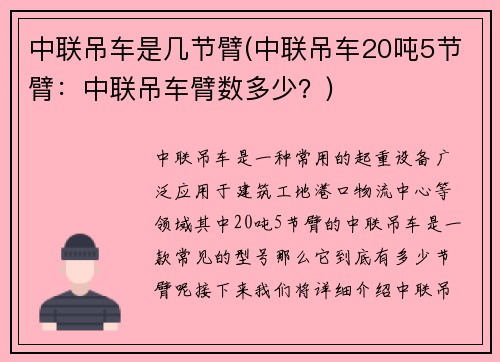 中联吊车是几节臂(中联吊车20吨5节臂：中联吊车臂数多少？)

中联吊车是一种常用的起重设备广泛应用于建筑工地港口物流中心等领域其中20吨5节臂的中联吊车是一款常见的型号那么它到底有多少节臂呢接下来我们将详细介绍中联吊